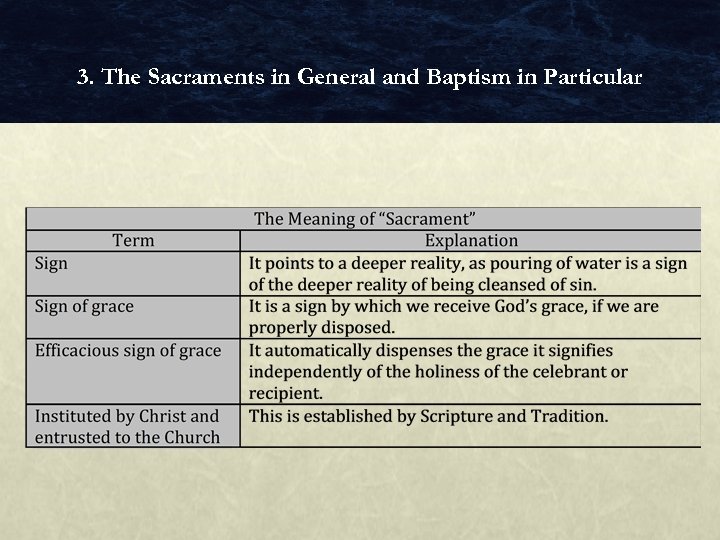 3. The Sacraments in General and Baptism in Particular

The Meaning of “Sacrament”

| Term | Explanation |
|---|---|
| Sign | It points to a deeper reality, as pouring of water is a sign of the deeper reality of being cleansed of sin. |
| Sign of grace | It is a sign by which we receive God’s grace, if we are properly disposed. |
| Efficacious sign of grace | It automatically dispenses the grace it signifies independently of the holiness of the celebrant or recipient. |
| Instituted by Christ and entrusted to the Church | This is established by Scripture and Tradition. |